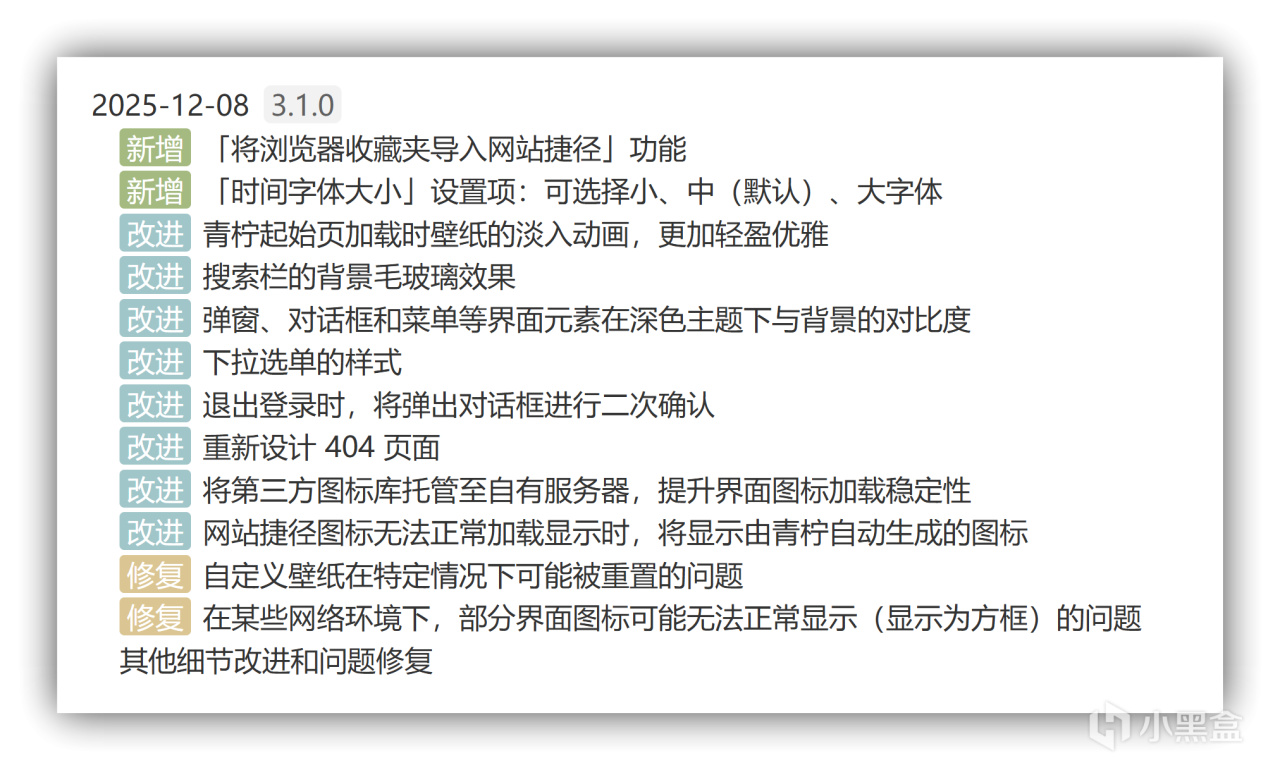 2025-12-08 3.1.0

新增 「将浏览器收藏夹导入网站捷径」功能
新增 「时间字体大小」设置项：可选择小、中（默认）、大字体
改进 青柠起始页加载时壁纸的淡入动画，更加轻盈优雅
改进 搜索栏的背景毛玻璃效果
改进 弹窗、对话框和菜单等界面元素在深色主题下与背景的对比度
改进 下拉选单的样式
改进 退出登录时，将弹出对话框进行二次确认
改进 重新设计 404 页面
改进 将第三方图标库托管至自有服务器，提升界面图标加载稳定性
改进 网站捷径图标无法正常加载显示时，将显示由青柠自动生成的图标
修复 自定义壁纸在特定情况下可能被重置的问题
修复 在某些网络环境下，部分界面图标可能无法正常显示（显示为方框）的问题
其他细节改进和问题修复

小黑盒